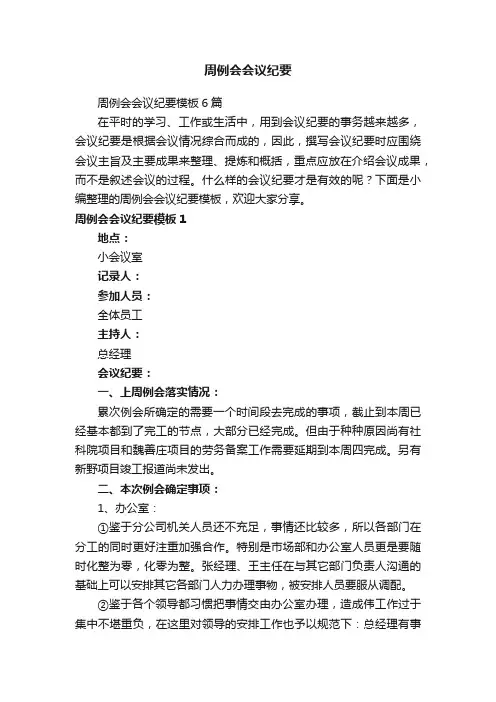 周例会会议纪要

周例会会议纪要模板6篇

在平时的学习、工作或生活中，用到会议纪要的事务越来越多，会议纪要是根据会议情况综合而成的，因此，撰写会议纪要时应围绕会议主旨及主要成果来整理、提炼和概括，重点应放在介绍会议成果，而不是叙述会议的过程。什么样的会议纪要才是有效的呢？下面是小编整理的周例会会议纪要模板，欢迎大家分享。

周例会会议纪要模板1

地点：

小会议室

记录人：

参加人员：

全体员工

主持人：

总经理

会议纪要：

一、上周例会落实情况：

累次例会所确定的需要一个时间段去完成的事项，截止到本周已经基本都到了完工的节点，大部分已经完成。但由于种种原因尚有社科院项目和魏善庄项目的劳务备案工作需要延期到本周四完成。另有新野项目竣工报道尚未发出。

二、本次例会确定事项：

1、办公室：

①鉴于分公司机关人员还不充足，事情还比较多，所以各部门在分工的同时更好注重加强合作。特别是市场部和办公室人员更是要随时化整为零，化零为整。张经理、王主任在与其它部门负责人沟通的基础上可以安排其它各部门人力办理事物，被安排人员要服从调配。

②鉴于各个领导都习惯把事情交由办公室办理，造成伟工作过于集中不堪重负，在这里对领导的安排工作也予以规范下：总经理有事